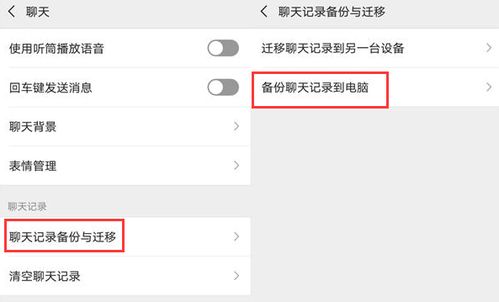 聊天

使用听筒播放语音

回车键发送消息

聊天背景

表情管理

聊天记录

聊天记录备份与迁移

清空聊天记录

聊天记录备份与迁移

迁移聊天记录到另一台设备

备份聊天记录到电脑